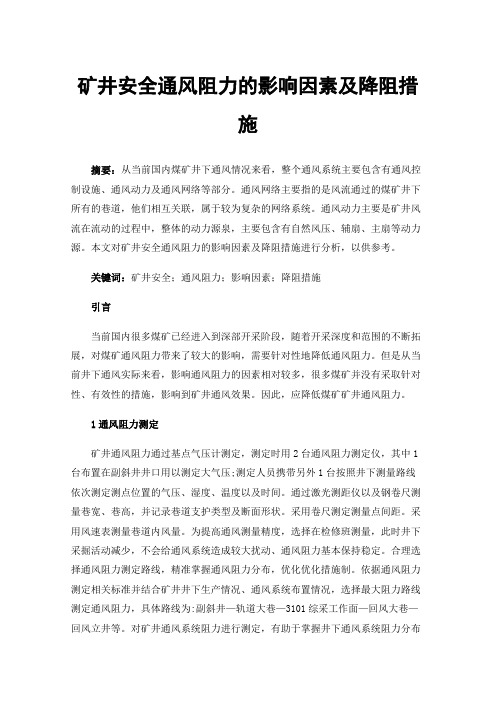 矿井安全通风阻力的影响因素及降阻措施

摘要：从当前国内煤矿井下通风情况来看，整个通风系统主要包含有通风控制设施、通风动力及通风网络等部分。通风网络主要指的是风流通过的煤矿井下所有的巷道，他们相互关联，属于较为复杂的网络系统。通风动力主要是矿井风流在流动的过程中，整体的动力源泉，主要包含有自然风压、辅扇、主扇等动力源。本文对矿井安全通风阻力的影响因素及降阻措施进行分析，以供参考。

关键词：矿井安全；通风阻力；影响因素；降阻措施

引言

当前国内很多煤矿已经进入到深部开采阶段，随着开采深度和范围的不断拓展，对煤矿通风阻力带来了较大的影响，需要针对性地降低通风阻力。但是从当前井下通风实际来看，影响通风阻力的因素相对较多，很多煤矿井没有采取针对性、有效性的措施，影响到矿井通风效果。因此，应降低煤矿矿井通风阻力。

1 通风阻力测定

矿井通风阻力通过基点气压计测定，测定时用 2 台通风阻力测定仪，其中 1 台布置在副斜井井口用以测定大气压；测定人员携带另外 1 台按照井下测量路线依次测定测点位置的气压、湿度、温度以及时间。通过激光测距仪以及钢卷尺测量巷宽、巷高，并记录巷道支护类型及断面形状。采用卷尺测定测量点间距。采用风速表测量巷道内风量。为提高通风测量精度，选择在检修班测量，此时井下采掘活动减少，不会给通风系统造成较大扰动、通风阻力基本保持稳定。合理选择通风阻力测定路线，精准掌握通风阻力分布，优化优化措施制。依据通风阻力测定相关标准并结合矿井井下生产情况、通风系统布置情况，选择最大阻力路线测定通风阻力，具体路线为：副斜井—轨道大巷—3101 综采工作面—回风大巷—回风立井等。对矿井通风系统阻力进行测定，有助于掌握井下通风系统阻力分布